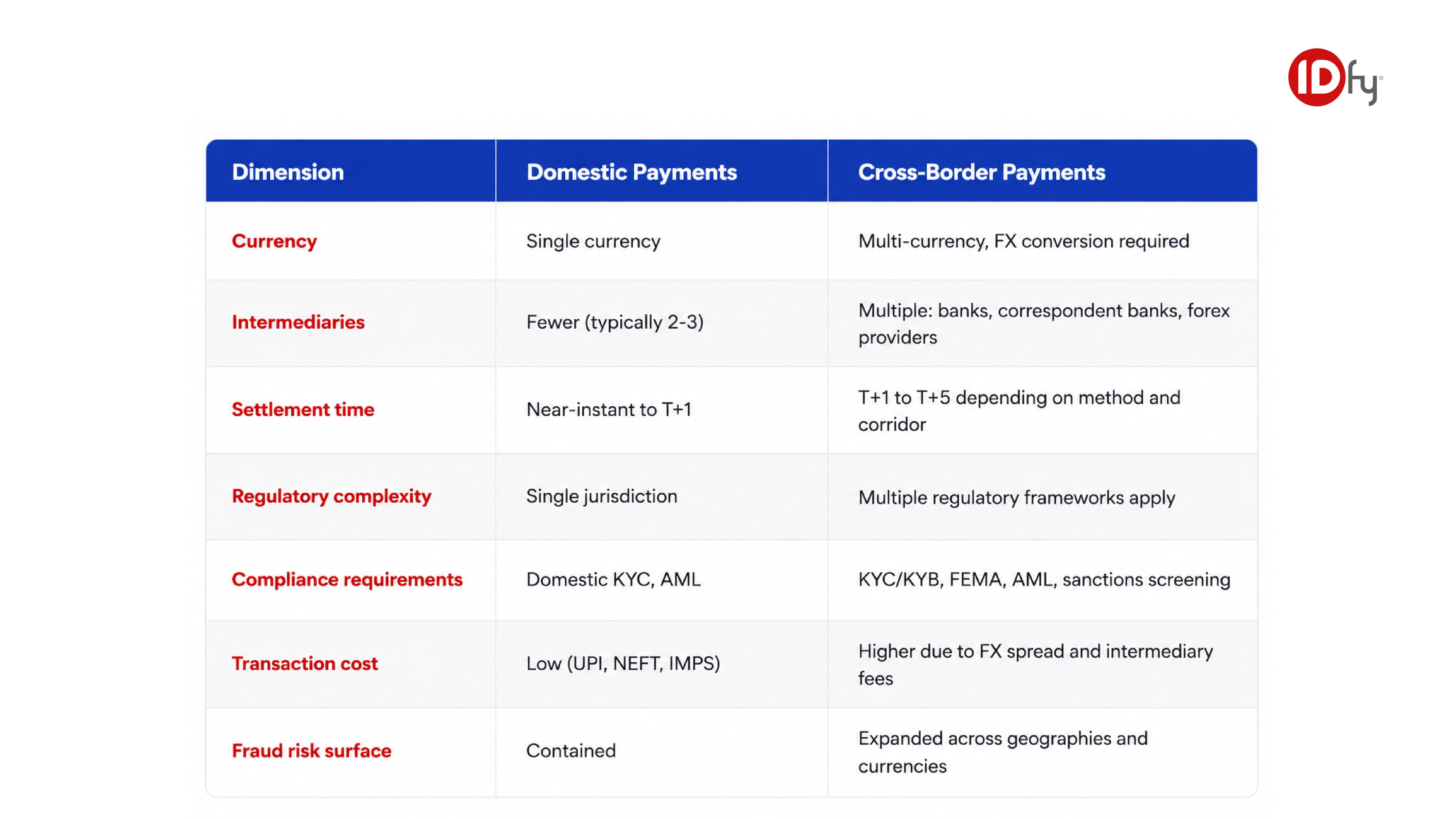 IDfy

| Dimension | Domestic Payments | Cross-Border Payments |
|---|---|---|
| Currency | Single currency | Multi-currency, FX conversion required |
| Intermediaries | Fewer (typically 2-3) | Multiple: banks, correspondent banks, forex providers |
| Settlement time | Near-instant to T+1 | T+1 to T+5 depending on method and corridor |
| Regulatory complexity | Single jurisdiction | Multiple regulatory frameworks apply |
| Compliance requirements | Domestic KYC, AML | KYC/KYB, FEMA, AML, sanctions screening |
| Transaction cost | Low (UPI, NEFT, IMPS) | Higher due to FX spread and intermediary fees |
| Fraud risk surface | Contained | Expanded across geographies and currencies |